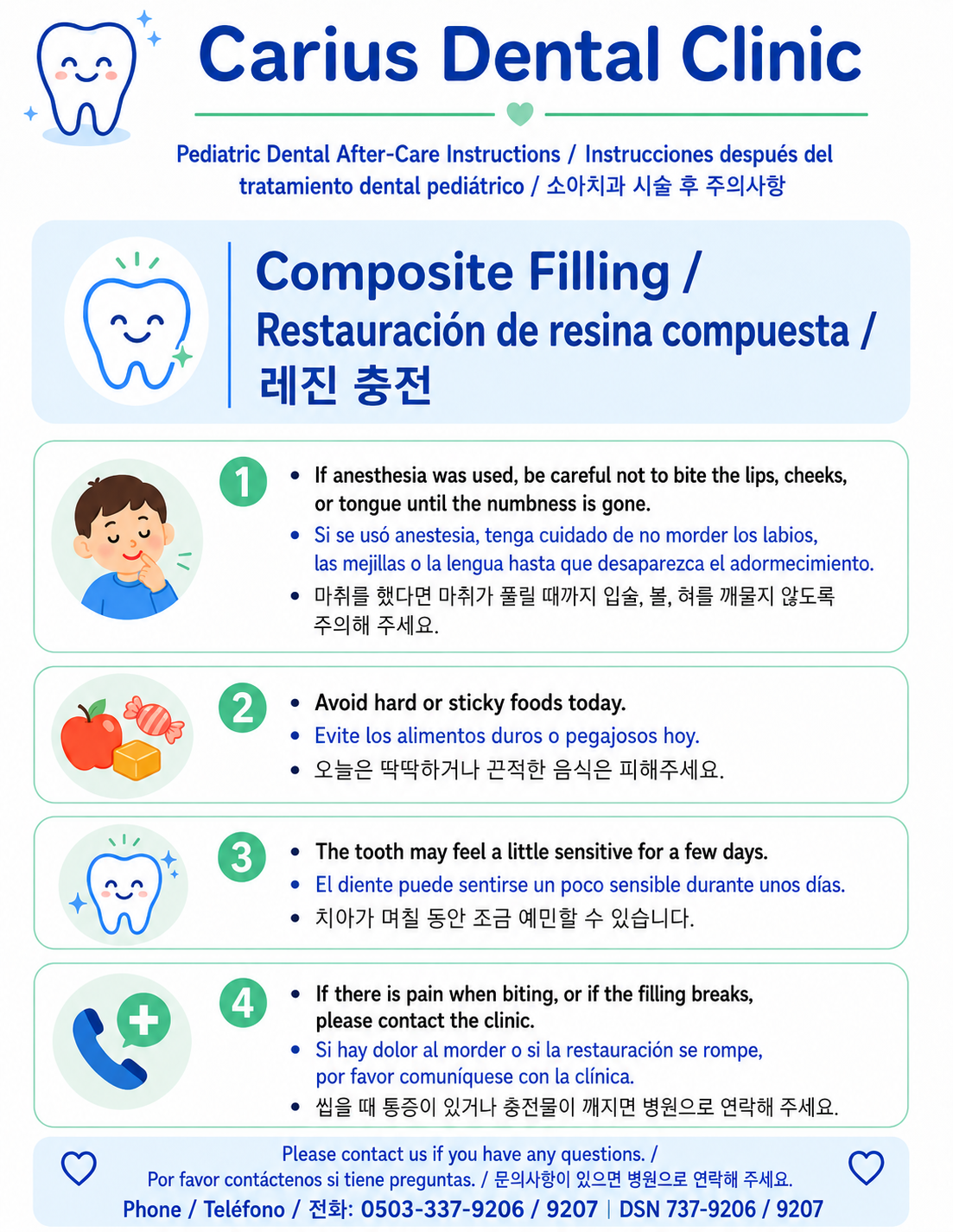 Carius Dental Clinic

Pediatric Dental After-Care Instructions / Instrucciones después del tratamiento dental pediátrico / 소아치과 시술 후 주의사항

Composite Filling /
Restauración de resina compuesta /
레진 충전

1
• If anesthesia was used, be careful not to bite the lips, cheeks, or tongue until the numbness is gone.
• Si se usó anestesia, tenga cuidado de no morder los labios, las mejillas o la lengua hasta que desaparezca el adormecimiento.
• 마취를 했다면 마취가 풀릴 때까지 입술, 볼, 혀를 깨물지 않도록 주의해 주세요.

2
• Avoid hard or sticky foods today.
• Evite los alimentos duros o pegajosos hoy.
• 오늘은 딱딱하거나 끈적한 음식은 피해주세요.

3
• The tooth may feel a little sensitive for a few days.
• El diente puede sentirse un poco sensible durante unos días.
• 치아가 며칠 동안 조금 예민할 수 있습니다.

4
• If there is pain when biting, or if the filling breaks, please contact the clinic.
• Si hay dolor al morder o si la restauración se rompe, por favor comuníquese con la clínica.
• 씹을 때 통증이 있거나 충전물이 깨지면 병원으로 연락해 주세요.

Please contact us if you have any questions. /
Por favor contáctenos si tiene preguntas. / 문의사항이 있으면 병원으로 연락해 주세요.
Phone / Teléfono / 전화: 0503-337-9206 / 9207 | DSN 737-9206 / 9207